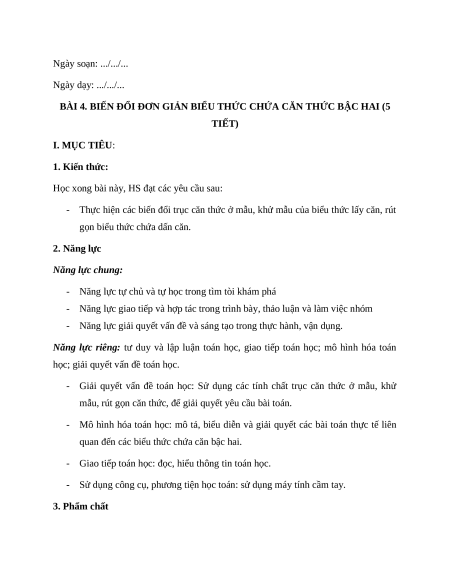 Ngày soạn: .../.../...

Ngày dạy: .../.../...

BÀI 4. BIẾN ĐỔI ĐƠN GIẢN BIỂU THỨC CHỨA CĂN THỨC BẬC HAI (5 TIẾT)

I. MỤC TIÊU:

1. Kiến thức:

Học xong bài này, HS đạt các yêu cầu sau:

- Thực hiện các biến đổi trục căn thức ở mẫu, khử mẫu của biểu thức lấy căn, rút gọn biểu thức chứa dấn căn.

2. Năng lực

Năng lực chung:

- Năng lực tự chủ và tự học trong tìm tòi khám phá
- Năng lực giao tiếp và hợp tác trong trình bày, thảo luận và làm việc nhóm
- Năng lực giải quyết vấn đề và sáng tạo trong thực hành, vận dụng.

Năng lực riêng: tư duy và lập luận toán học, giao tiếp toán học; mô hình hóa toán học; giải quyết vấn đề toán học.

- Giải quyết vấn đề toán học: Sử dụng các tính chất trục căn thức ở mẫu, khử mẫu, rút gọn căn thức, để giải quyết yêu cầu bài toán.
- Mô hình hóa toán học: mô tả, biểu diễn và giải quyết các bài toán thực tế liên quan đến các biểu thức chứa căn bậc hai.
- Giao tiếp toán học: đọc, hiểu thông tin toán học.
- Sử dụng công cụ, phương tiện học toán: sử dụng máy tính cầm tay.

3. Phẩm chất